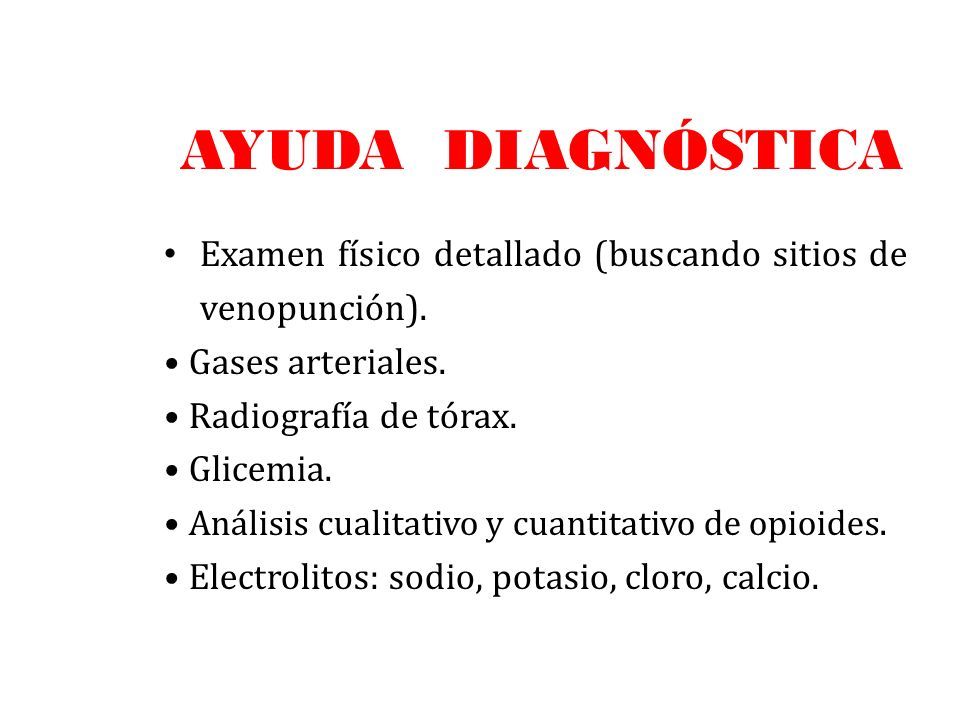 AYUDA DIAGNÓSTICA

• Examen físico detallado (buscando sitios de venopunción).
• Gases arteriales.
• Radiografía de tórax.
• Glicemia.
• Análisis cualitativo y cuantitativo de opioides.
• Electrolitos: sodio, potasio, cloro, calcio.